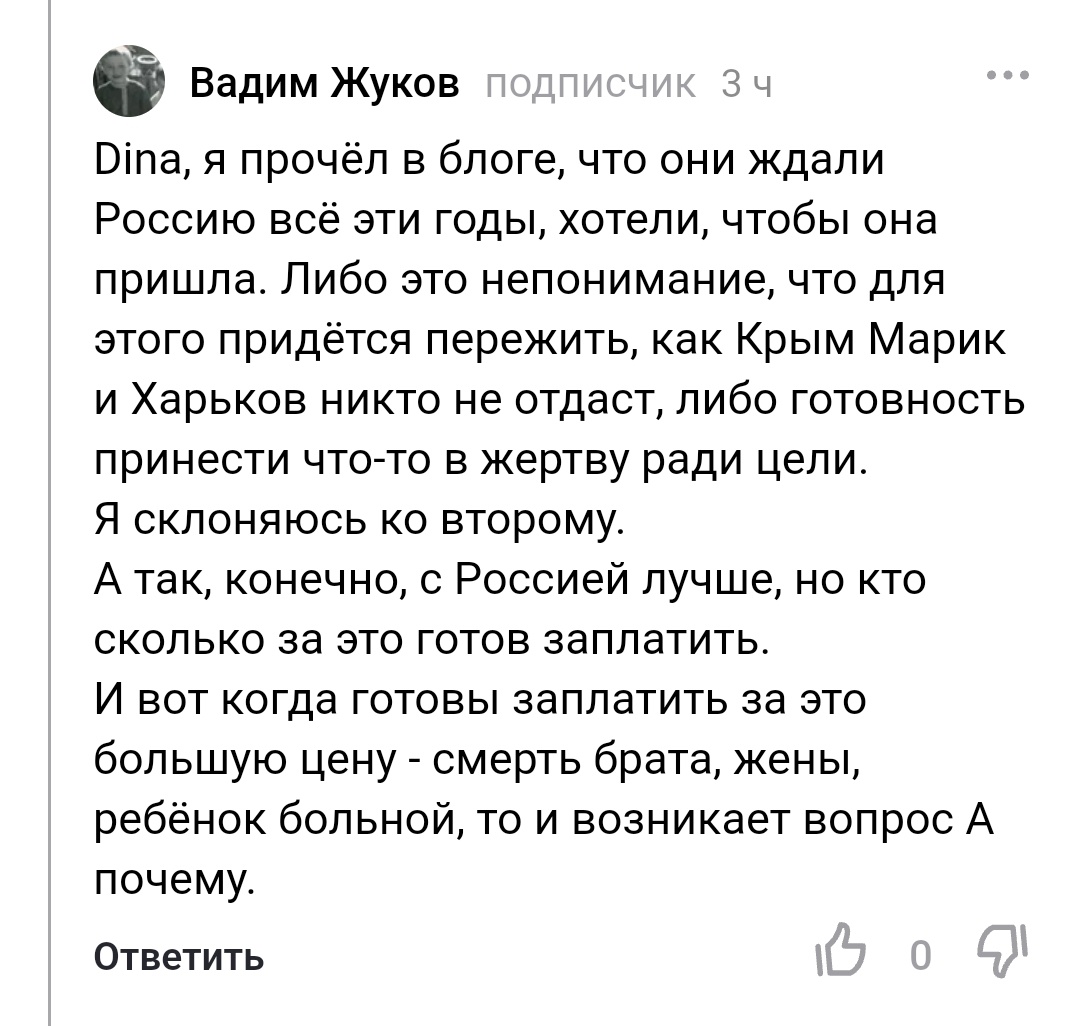 Вадим Жуков подписчик 3 ч

Dina, я прочёл в блоге, что они ждали Россию всё эти годы, хотели, чтобы она пришла. Либо это непонимание, что для этого придётся пережить, как Крым Марик и Харьков никто не отдаст, либо готовность принести что-то в жертву ради цели.
Я склоняюсь ко второму.
А так, конечно, с Россией лучше, но кто сколько за это готов заплатить.
И вот когда готовы заплатить за это большую цену - смерть брата, жены, ребёнок больной, то и возникает вопрос А почему.

Ответить 0